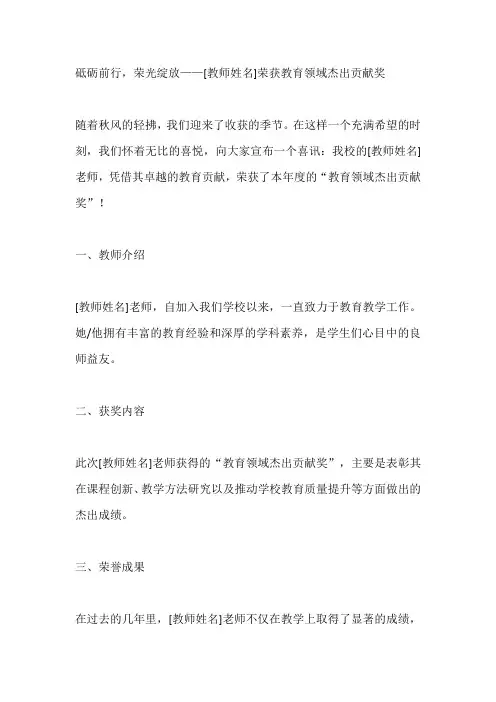 砥砺前行，荣光绽放——[教师姓名]荣获教育领域杰出贡献奖

随着秋风的轻拂，我们迎来了收获的季节。在这样一个充满希望的时刻，我们怀着无比的喜悦，向大家宣布一个喜讯：我校的[教师姓名]老师，凭借其卓越的教育贡献，荣获了本年度的“教育领域杰出贡献奖”！

一、教师介绍

[教师姓名]老师，自加入我们学校以来，一直致力于教育教学工作。她/他拥有丰富的教育经验和深厚的学科素养，是学生们心目中的良师益友。

二、获奖内容

此次[教师姓名]老师获得的“教育领域杰出贡献奖”，主要是表彰其在课程创新、教学方法研究以及推动学校教育质量提升等方面做出的杰出成绩。

三、荣誉成果

在过去的几年里，[教师姓名]老师不仅在教学上取得了显著的成绩，